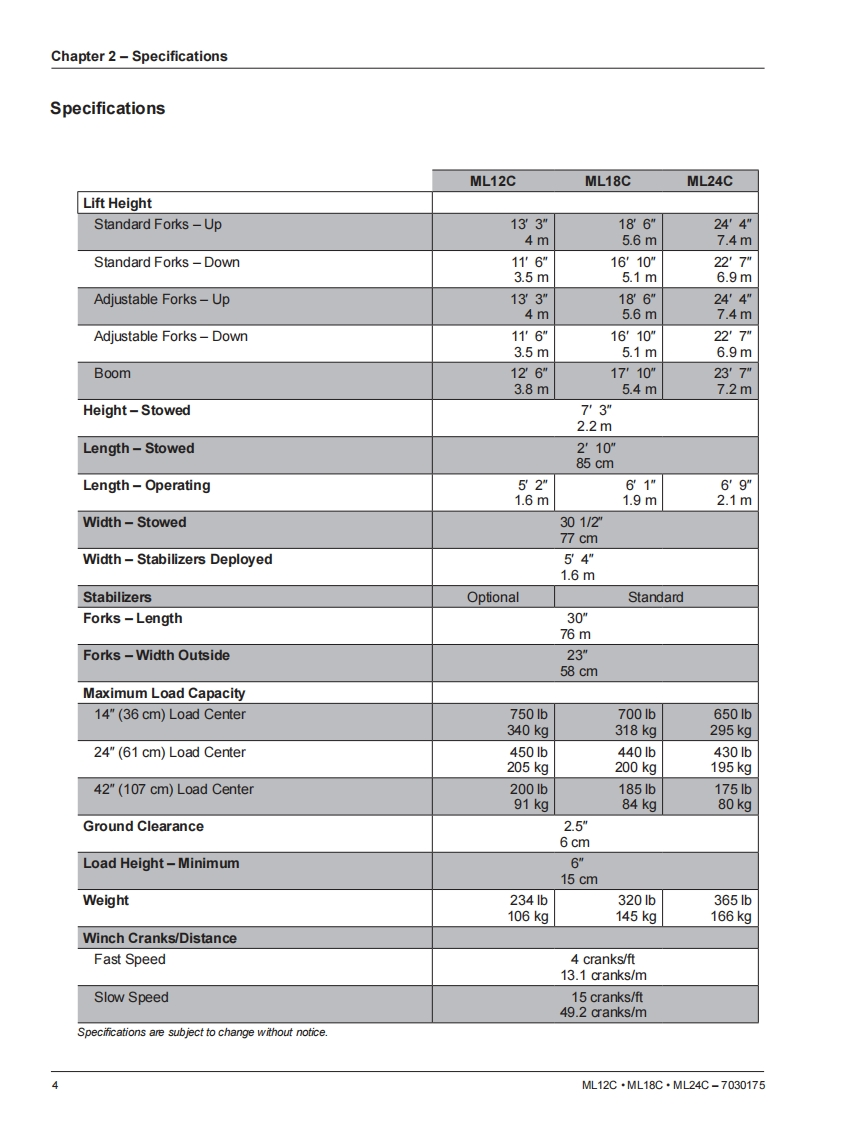 Chapter 2 – Specifications

Specifications

| | ML12C | ML18C | ML24C |
|---|---|---|---|
| Lift Height | | | |
| Standard Forks – Up | 13′ 3″ 4 m | 18′ 6″ 5.6 m | 24′ 4″ 7.4 m |
| Standard Forks – Down | 11′ 6″ 3.5 m | 16′ 10″ 5.1 m | 22′ 7″ 6.9 m |
| Adjustable Forks – Up | 13′ 3″ 4 m | 18′ 6″ 5.6 m | 24′ 4″ 7.4 m |
| Adjustable Forks – Down | 11′ 6″ 3.5 m | 16′ 10″ 5.1 m | 22′ 7″ 6.9 m |
| Boom | 12′ 6″ 3.8 m | 17′ 10″ 5.4 m | 23′ 7″ 7.2 m |
| Height – Stowed | 7′ 3″ 2.2 m | | |
| Length – Stowed | 2′ 10″ 85 cm | | |
| Length – Operating | 5′ 2″ 1.6 m | 6′ 1″ 1.9 m | 6′ 9″ 2.1 m |
| Width – Stowed | 30 1/2″ 77 cm | | |
| Width – Stabilizers Deployed | 5′ 4″ 1.6 m | | |
| Stabilizers | Optional | Standard | |
| Forks – Length | 30″ 76 m | | |
| Forks – Width Outside | 23″ 58 cm | | |
| Maximum Load Capacity | | | |
| 14″ (36 cm) Load Center | 750 lb 340 kg | 700 lb 318 kg | 650 lb 295 kg |
| 24″ (61 cm) Load Center | 450 lb 205 kg | 440 lb 200 kg | 430 lb 195 kg |
| 42″ (107 cm) Load Center | 200 lb 91 kg | 185 lb 84 kg | 175 lb 80 kg |
| Ground Clearance | 2.5″ 6 cm | | |
| Load Height – Minimum | 6″ 15 cm | | |
| Weight | 234 lb 106 kg | 320 lb 145 kg | 365 lb 166 kg |
| Winch Cranks/Distance | | | |
| Fast Speed | 4 cranks/ft 13.1 cranks/m | | |
| Slow Speed | 15 cranks/ft 49.2 cranks/m | | |

Specifications are subject to change without notice.

4

ML12C • ML18C • ML24C – 7030175